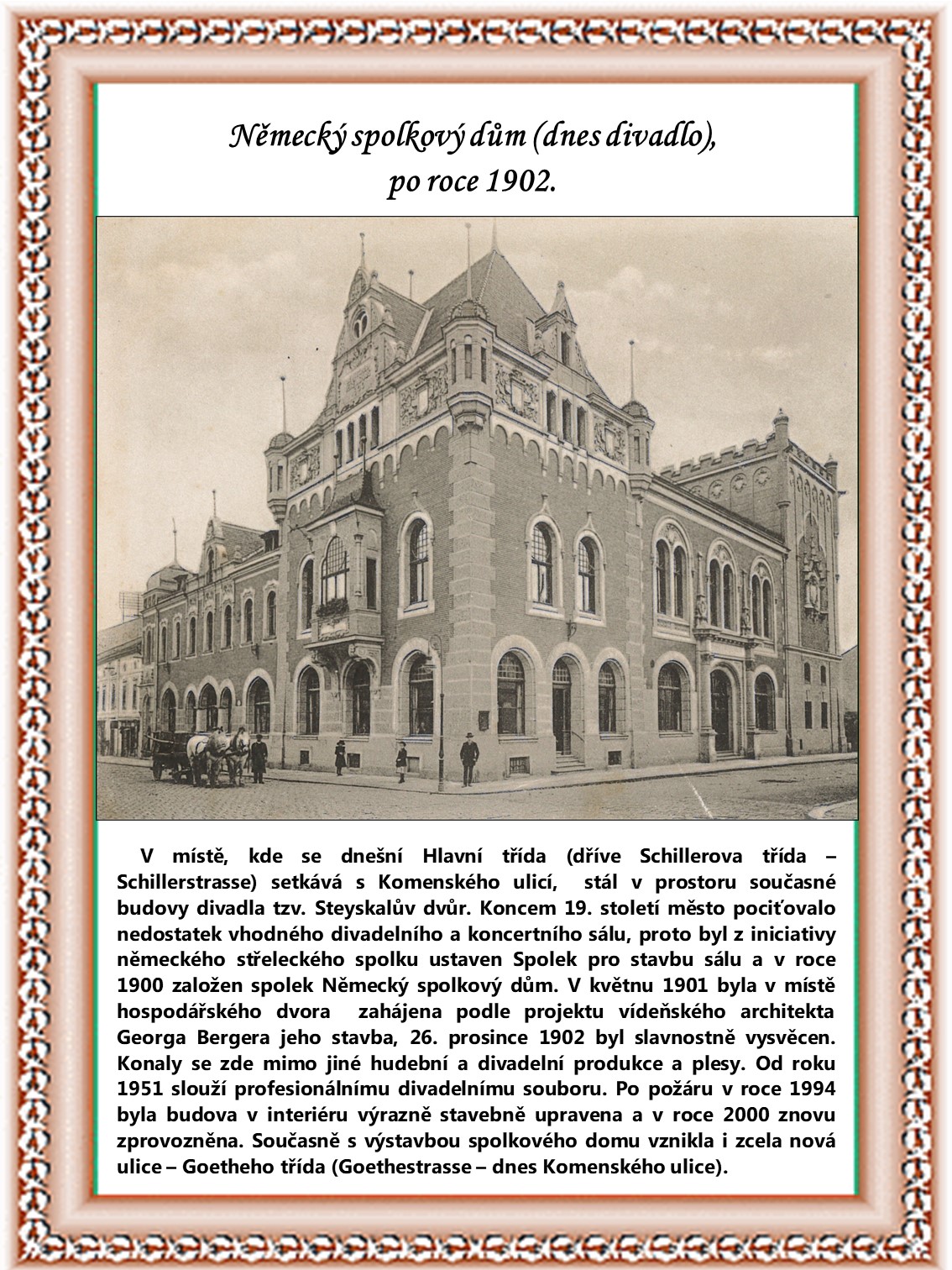 Německý spolkový dům (dnes divadlo), po roce 1902.

V místě, kde se dnešní Hlavní třída (dříve Schillerova třída – Schillerstrasse) setkává s Komenského ulicí, stál v prostoru současné budovy divadla tzv. Steyskalův dvůr. Koncem 19. století město pociťovalo nedostatek vhodného divadelního a koncertního sálu, proto byl z iniciativy německého střeleckého spolku ustaven Spolek pro stavbu sálu a v roce 1900 založen spolek Německý spolkový dům. V květnu 1901 byla v místě hospodářského dvora zahájena podle projektu vídeňského architekta Georga Bergera jeho stavba, 26. prosince 1902 byl slavnostně vysvěcen. Konaly se zde mimo jiné hudební a divadelní produkce a plesy. Od roku 1951 slouží profesionálnímu divadelnímu souboru. Po požáru v roce 1994 byla budova v interiéru výrazně stavebně upravena a v roce 2000 znovu zprovozněna. Současně s výstavbou spolkového domu vznikla i zcela nová ulice – Goetheho třída (Goethestrasse – dnes Komenského ulice).